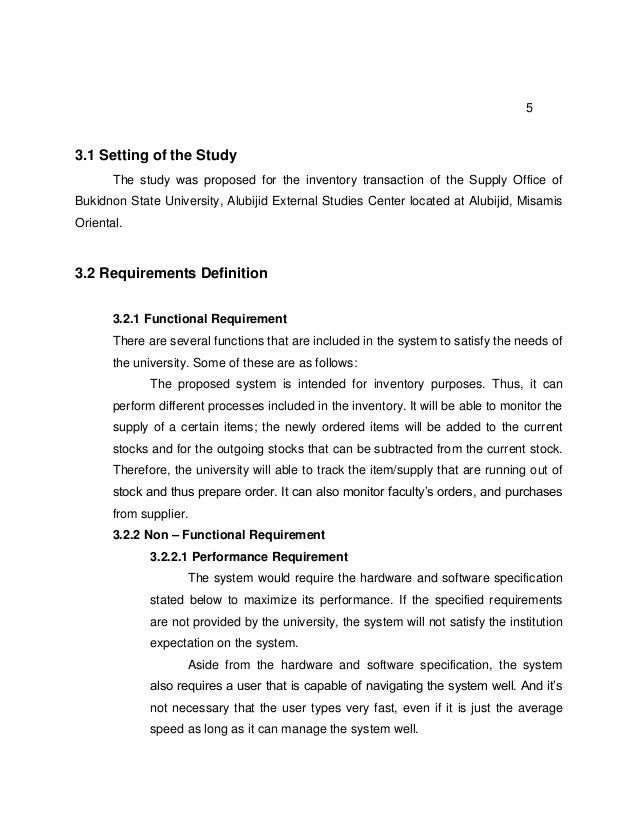 5

3.1 Setting of the Study

The study was proposed for the inventory transaction of the Supply Office of Bukidnon State University, Alubijid External Studies Center located at Alubijid, Misamis Oriental.

3.2 Requirements Definition

3.2.1 Functional Requirement

There are several functions that are included in the system to satisfy the needs of the university. Some of these are as follows:

The proposed system is intended for inventory purposes. Thus, it can perform different processes included in the inventory. It will be able to monitor the supply of a certain items; the newly ordered items will be added to the current stocks and for the outgoing stocks that can be subtracted from the current stock. Therefore, the university will able to track the item/supply that are running out of stock and thus prepare order. It can also monitor faculty's orders, and purchases from supplier.

3.2.2 Non – Functional Requirement

3.2.2.1 Performance Requirement

The system would require the hardware and software specification stated below to maximize its performance. If the specified requirements are not provided by the university, the system will not satisfy the institution expectation on the system.

Aside from the hardware and software specification, the system also requires a user that is capable of navigating the system well. And it's not necessary that the user types very fast, even if it is just the average speed as long as it can manage the system well.